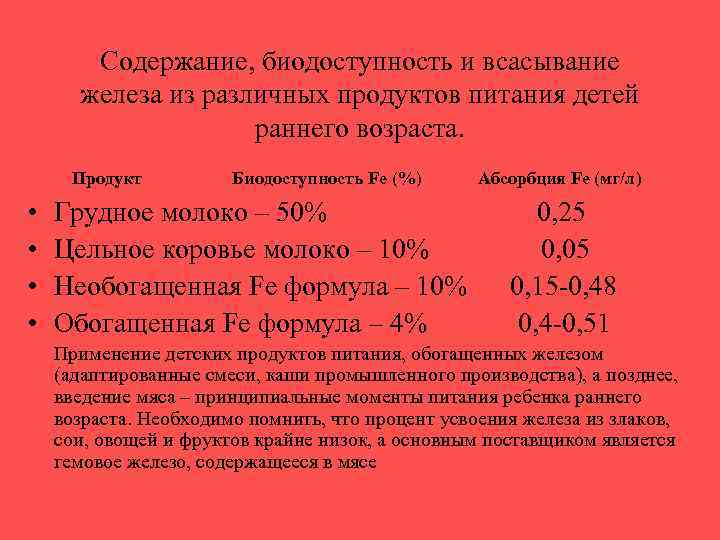 Содержание, биодоступность и всасывание железа из различных продуктов питания детей раннего возраста.

Продукт Биодоступность Fe (%) Абсорбция Fe (мг/л)

• Грудное молоко – 50% 0,25
• Цельное коровье молоко – 10% 0,05
• Необогащенная Fe формула – 10% 0,15-0,48
• Обогащенная Fe формула – 4% 0,4-0,51

Применение детских продуктов питания, обогащенных железом (адаптированные смеси, каши промышленного производства), а позднее, введение мяса – принципиальные моменты питания ребенка раннего возраста. Необходимо помнить, что процент усвоения железа из злаков, сои, овощей и фруктов крайне низок, а основным поставщиком является гемовое железо, содержащееся в мясе